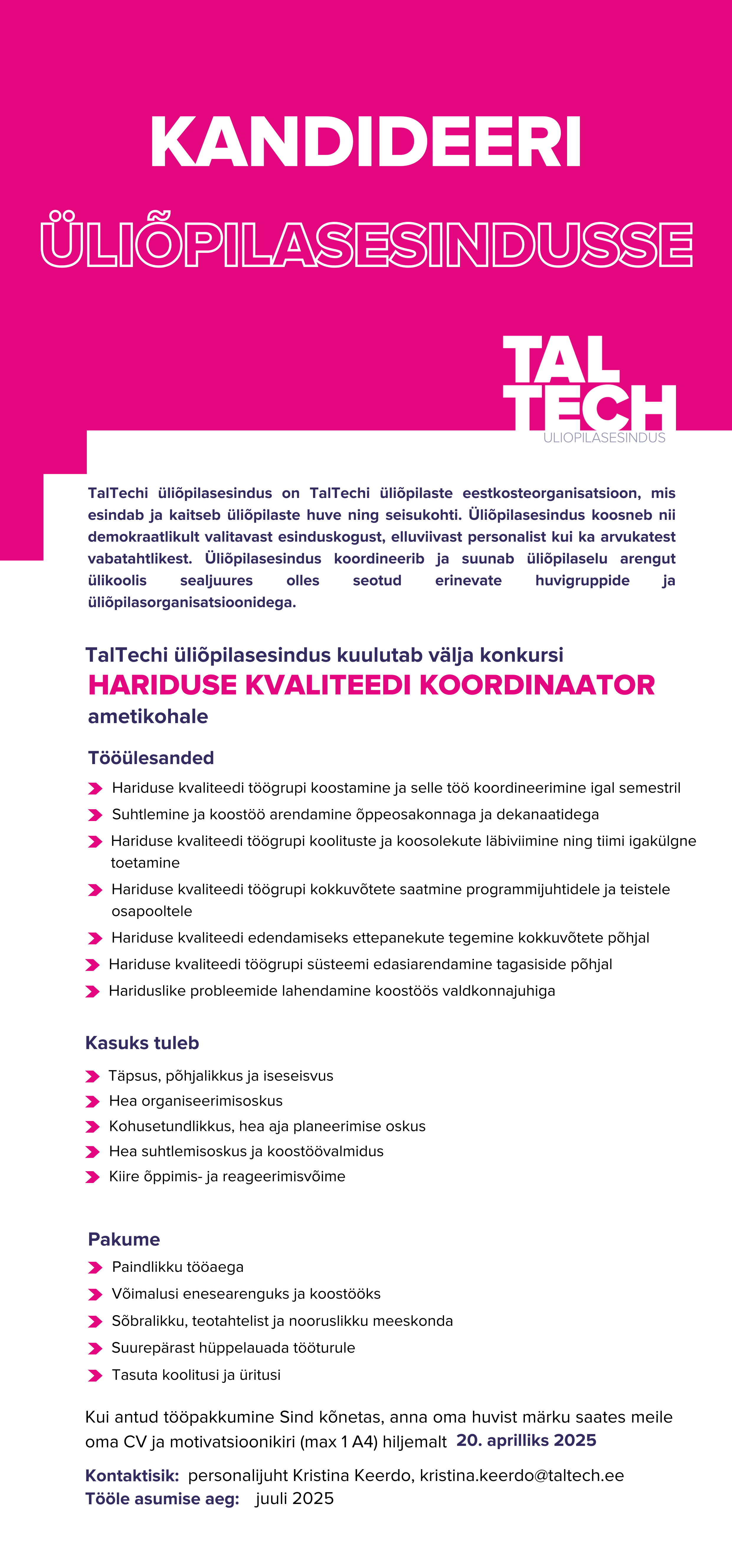 KANDIDEERI
ÜLIÕPILASESINDUSSE

TAL TECH
ÜLIÕPILASESINDUS

TalTechi üliõpilasesindus on TalTechi üliõpilaste eestkosteorganisatsioon, mis esindab ja kaitseb üliõpilaste huve ning seisukohti. Üliõpilasesindus koosneb nii demokraatlikult valitavast esinduskogust, elluviivast personalist kui ka arvukatest vabatahtlikest. Üliõpilasesindus koordineerib ja suunab üliõpilaselu arengut ülikoolis sealjuures olles seotud erinevate huvigruppide ja üliõpilasorganisatsioonidega.

TalTechi üliõpilasesindus kuulutab välja konkursi
HARIDUSE KVALITEEDI KOORDINAATOR
ametikohale

Tööülesanded
Hariduse kvaliteedi töögrupi koostamine ja selle töö koordineerimine igal semestril
Suhtlemine ja koostöö arendamine õppeosakonnaga ja dekanaatidega
Hariduse kvaliteedi töögrupi koolituste ja koosolekute läbiviimine ning tiimi igakülgne toetamine
Hariduse kvaliteedi töögrupi kokkuvõtete saatmine programmijuhtidele ja teistele osapooltele
Hariduse kvaliteedi edendamiseks ettepanekute tegemine kokkuvõtete põhjal
Hariduse kvaliteedi töögrupi süsteemi edasiarendamine tagasiside põhjal
Hariduslike probleemide lahendamine koostöös valdkonnajuhiga

Kasuks tuleb
Täpsus, põhjalikkus ja iseseisvus
Hea organiseerimisoskus
Kohusetundlikkus, hea aja planeerimise oskus
Hea suhtlemisoskus ja koostöövalmidus
Kiire õppimis- ja reageerimisvõime

Pakume
Paindlikku tööaega
Võimalusi enesearenguks ja koostööks
Sõbralikku, teotahtelist ja nooruslikku meeskonda
Suurepärast hüppelauada tööturule
Tasuta koolitusi ja üritusi

Kui antud tööpakkumine Sind kõnetas, anna oma huvist märku saates meile oma CV ja motivatsioonikiri (max 1 A4) hiljemalt 20. aprilliks 2025

Kontaktisik: personalijuht Kristina Keerdo, kristina.keerdo@taltech.ee
Tööle asumise aeg: juuli 2025